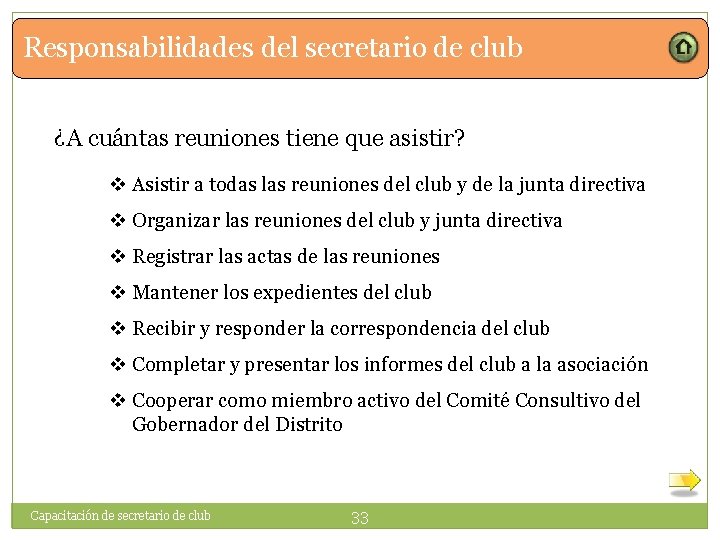 Responsabilidades del secretario de club

¿A cuántas reuniones tiene que asistir?

❖ Asistir a todas las reuniones del club y de la junta directiva

❖ Organizar las reuniones del club y junta directiva

❖ Registrar las actas de las reuniones

❖ Mantener los expedientes del club

❖ Recibir y responder la correspondencia del club

❖ Completar y presentar los informes del club a la asociación

❖ Cooperar como miembro activo del Comité Consultivo del Gobernador del Distrito

Capacitación de secretario de club

33